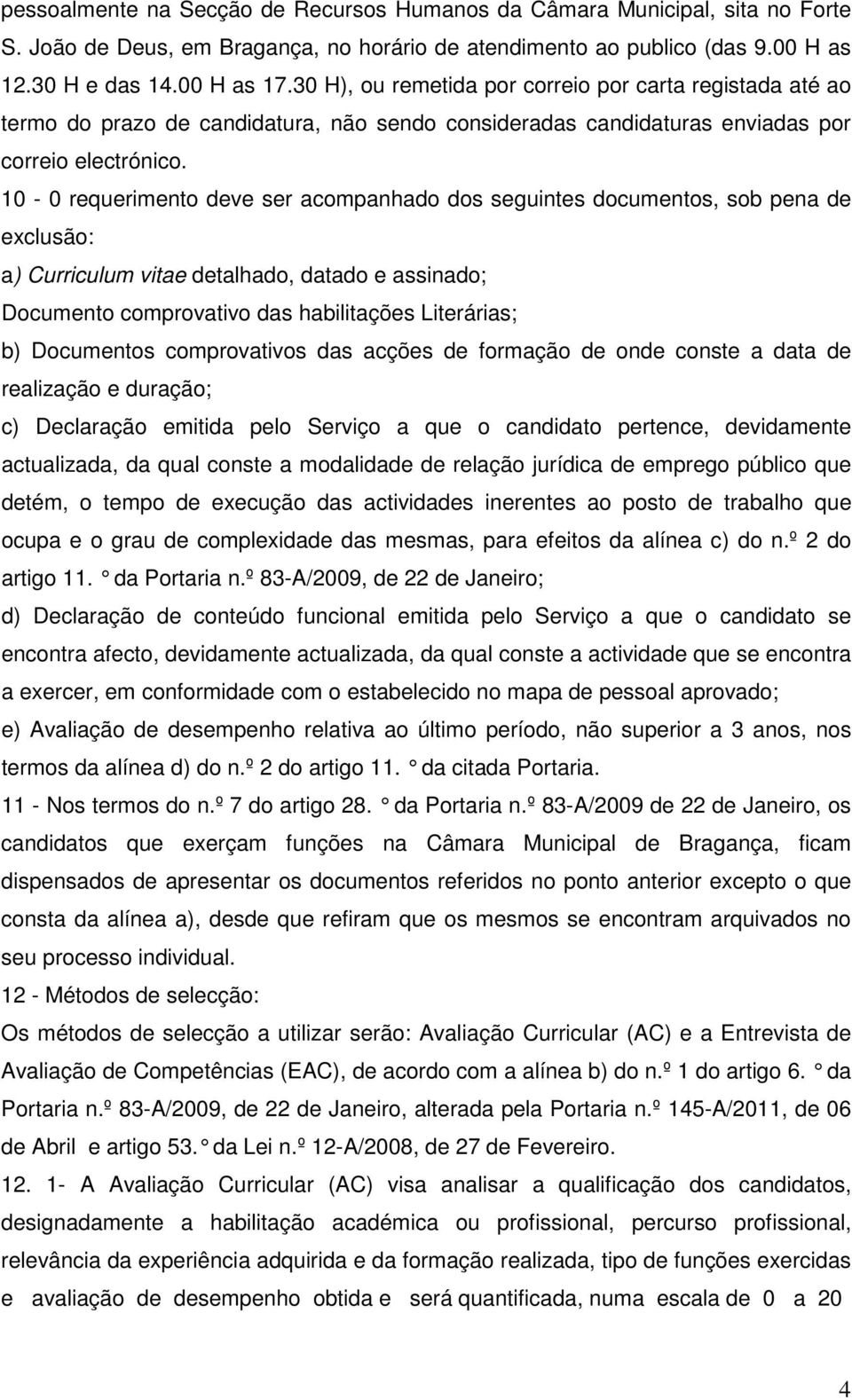 pessoalmente na Secção de Recursos Humanos da Câmara Municipal, sita no Forte S. João de Deus, em Bragança, no horário de atendimento ao publico (das 9.00 H as 12.30 H e das 14.00 H as 17.30 H), ou remetida por correio por carta registada até ao termo do prazo de candidatura, não sendo consideradas candidaturas enviadas por correio electrónico.

10 - 0 requerimento deve ser acompanhado dos seguintes documentos, sob pena de exclusão:

a) Curriculum vitae detalhado, datado e assinado;

Documento comprovativo das habilitações Literárias;

b) Documentos comprovativos das acções de formação de onde conste a data de realização e duração;

c) Declaração emitida pelo Serviço a que o candidato pertence, devidamente actualizada, da qual conste a modalidade de relação jurídica de emprego público que detém, o tempo de execução das actividades inerentes ao posto de trabalho que ocupa e o grau de complexidade das mesmas, para efeitos da alínea c) do n.º 2 do artigo 11. ° da Portaria n.º 83-A/2009, de 22 de Janeiro;

d) Declaração de conteúdo funcional emitida pelo Serviço a que o candidato se encontra afecto, devidamente actualizada, da qual conste a actividade que se encontra a exercer, em conformidade com o estabelecido no mapa de pessoal aprovado;

e) Avaliação de desempenho relativa ao último período, não superior a 3 anos, nos termos da alínea d) do n.º 2 do artigo 11. ° da citada Portaria.

11 - Nos termos do n.º 7 do artigo 28. ° da Portaria n.º 83-A/2009 de 22 de Janeiro, os candidatos que exerçam funções na Câmara Municipal de Bragança, ficam dispensados de apresentar os documentos referidos no ponto anterior excepto o que consta da alínea a), desde que refiram que os mesmos se encontram arquivados no seu processo individual.

12 - Métodos de selecção:

Os métodos de selecção a utilizar serão: Avaliação Curricular (AC) e a Entrevista de Avaliação de Competências (EAC), de acordo com a alínea b) do n.º 1 do artigo 6. ° da Portaria n.º 83-A/2009, de 22 de Janeiro, alterada pela Portaria n.º 145-A/2011, de 06 de Abril e artigo 53. ° da Lei n.º 12-A/2008, de 27 de Fevereiro.

12. 1- A Avaliação Curricular (AC) visa analisar a qualificação dos candidatos, designadamente a habilitação académica ou profissional, percurso profissional, relevância da experiência adquirida e da formação realizada, tipo de funções exercidas e avaliação de desempenho obtida e será quantificada, numa escala de 0 a 20

4